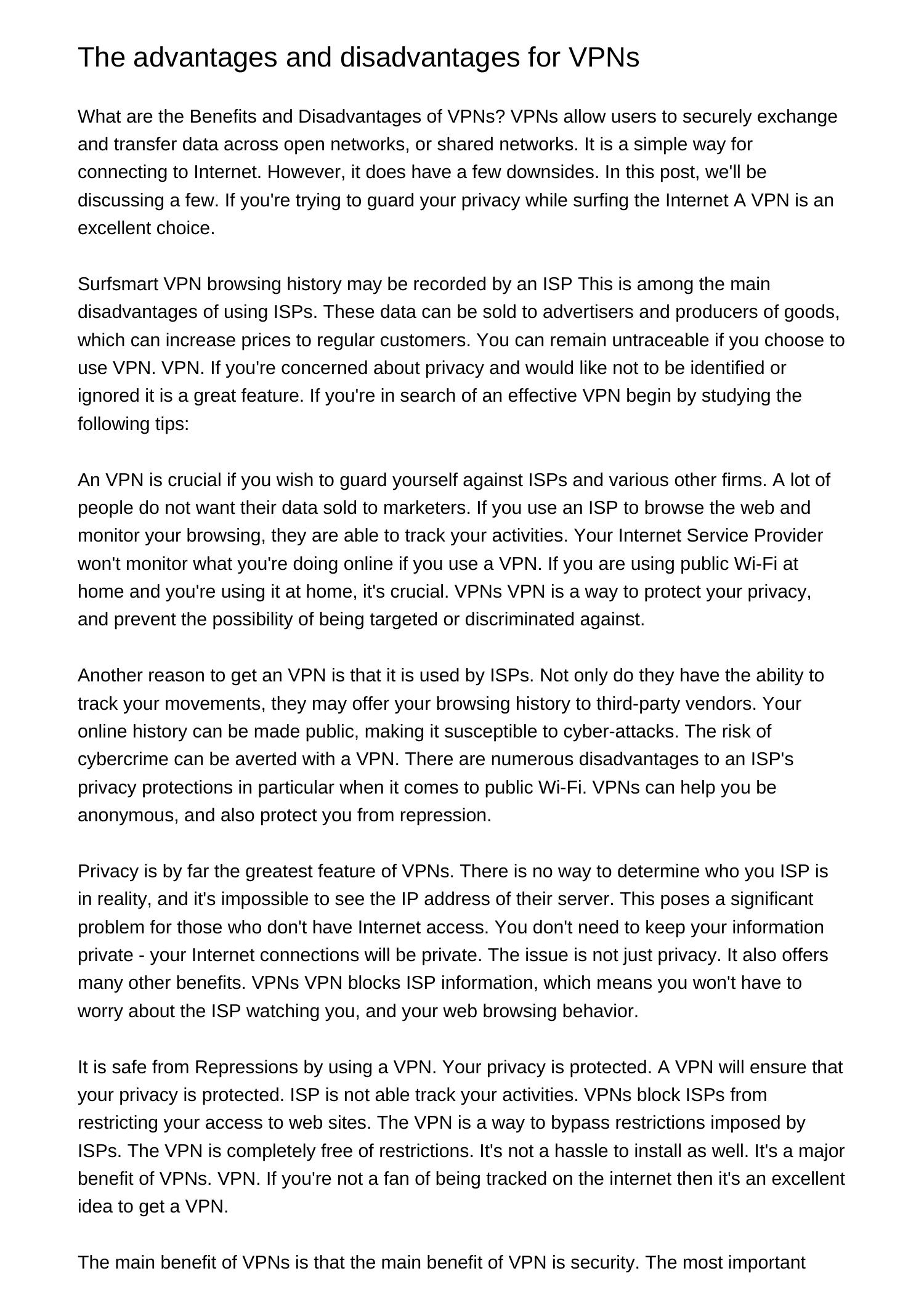 The advantages and disadvantages for VPNs

What are the Benefits and Disadvantages of VPNs? VPNs allow users to securely exchange and transfer data across open networks, or shared networks. It is a simple way for connecting to Internet. However, it does have a few downsides. In this post, we'll be discussing a few. If you're trying to guard your privacy while surfing the Internet A VPN is an excellent choice.

Surfsmart VPN browsing history may be recorded by an ISP This is among the main disadvantages of using ISPs. These data can be sold to advertisers and producers of goods, which can increase prices to regular customers. You can remain untraceable if you choose to use VPN. VPN. If you're concerned about privacy and would like not to be identified or ignored it is a great feature. If you're in search of an effective VPN begin by studying the following tips:

An VPN is crucial if you wish to guard yourself against ISPs and various other firms. A lot of people do not want their data sold to marketers. If you use an ISP to browse the web and monitor your browsing, they are able to track your activities. Your Internet Service Provider won't monitor what you're doing online if you use a VPN. If you are using public Wi-Fi at home and you're using it at home, it's crucial. VPNs VPN is a way to protect your privacy, and prevent the possibility of being targeted or discriminated against.

Another reason to get an VPN is that it is used by ISPs. Not only do they have the ability to track your movements, they may offer your browsing history to third-party vendors. Your online history can be made public, making it susceptible to cyber-attacks. The risk of cybercrime can be averted with a VPN. There are numerous disadvantages to an ISP's privacy protections in particular when it comes to public Wi-Fi. VPNs can help you be anonymous, and also protect you from repression.

Privacy is by far the greatest feature of VPNs. There is no way to determine who you ISP is in reality, and it's impossible to see the IP address of their server. This poses a significant problem for those who don't have Internet access. You don't need to keep your information private - your Internet connections will be private. The issue is not just privacy. It also offers many other benefits. VPNs VPN blocks ISP information, which means you won't have to worry about the ISP watching you, and your web browsing behavior.

It is safe from Repressions by using a VPN. Your privacy is protected. A VPN will ensure that your privacy is protected. ISP is not able track your activities. VPNs block ISPs from restricting your access to web sites. The VPN is a way to bypass restrictions imposed by ISPs. The VPN is completely free of restrictions. It's not a hassle to install as well. It's a major benefit of VPNs. VPN. If you're not a fan of being tracked on the internet then it's an excellent idea to get a VPN.

The main benefit of VPNs is that the main benefit of VPN is security. The most important